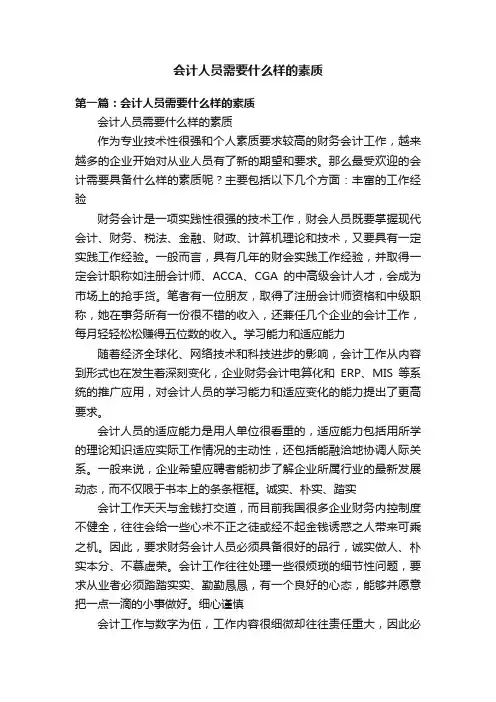 会计人员需要什么样的素质

第一篇：会计人员需要什么样的素质

会计人员需要什么样的素质

作为专业技术性很强和个人素质要求较高的财务会计工作，越来越多的企业开始对从业人员有了新的期望和要求。那么最受欢迎的会计需要具备什么样的素质呢？主要包括以下几个方面：丰富的工作经验

财务会计是一项实践性很强的技术工作，财会人员既要掌握现代会计、财务、税法、金融、财政、计算机理论和技术，又要具有一定实践工作经验。一般而言，具有几年的财会实践工作经验，并取得一定会计职称如注册会计师、ACCA、CGA 的中高级会计人才，会成为市场上的抢手货。笔者有一位朋友，取得了注册会计师资格和中级职称，她在事务所有一份很不错的收入，还兼任几个企业的会计工作，每月轻轻松松赚得五位数的收入。学习能力和适应能力

随着经济全球化、网络技术和科技进步的影响，会计工作从内容到形式也在发生着深刻变化，企业财务会计电算化和 ERP、MIS 等系统的推广应用，对会计人员的学习能力和适应变化的能力提出了更高要求。

会计人员的适应能力是用人单位很看重的，适应能力包括用所学的理论知识适应实际工作情况的主动性，还包括能融洽地协调人际关系。一般来说，企业希望应聘者能初步了解企业所属行业的最新发展动态，而不仅限于书本上的条条框框。诚实、朴实、踏实

会计工作天天与金钱打交道，而目前我国很多企业财务内控制度不健全，往往会给一些心术不正之徒或经不起金钱诱惑之人带来可乘之机。因此，要求财务会计人员必须具备很好的品行，诚实做人、朴实本分、不慕虚荣。会计工作往往处理一些很烦琐的细节性问题，要求从业者必须踏踏实实、勤勤恳恳，有一个良好的心态，能够并愿意把一点一滴的小事做好。细心谨慎

会计工作与数字为伍，工作内容很细微却往往责任重大，因此必